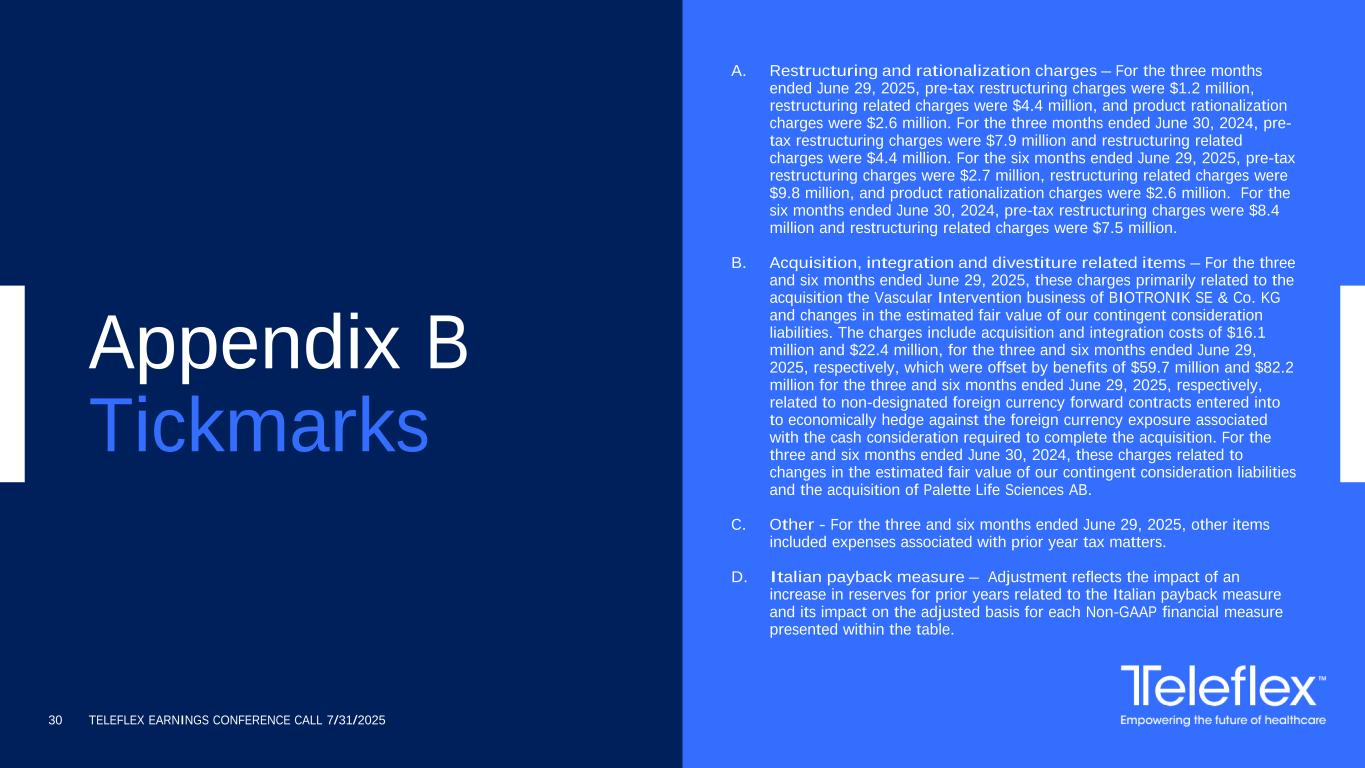 Appendix B
Tickmarks

A. Restructuring and rationalization charges – For the three months ended June 29, 2025, pre-tax restructuring charges were $1.2 million, restructuring related charges were $4.4 million, and product rationalization charges were $2.6 million. For the three months ended June 30, 2024, pre-tax restructuring charges were $7.9 million and restructuring related charges were $4.4 million. For the six months ended June 29, 2025, pre-tax restructuring charges were $2.7 million, restructuring related charges were $9.8 million, and product rationalization charges were $2.6 million. For the six months ended June 30, 2024, pre-tax restructuring charges were $8.4 million and restructuring related charges were $7.5 million.

B. Acquisition, integration and divestiture related items – For the three and six months ended June 29, 2025, these charges primarily related to the acquisition the Vascular Intervention business of BIOTRONIK SE & Co. KG and changes in the estimated fair value of our contingent consideration liabilities. The charges include acquisition and integration costs of $16.1 million and $22.4 million, for the three and six months ended June 29, 2025, respectively, which were offset by benefits of $59.7 million and $82.2 million for the three and six months ended June 29, 2025, respectively, related to non-designated foreign currency forward contracts entered into to economically hedge against the foreign currency exposure associated with the cash consideration required to complete the acquisition. For the three and six months ended June 30, 2024, these charges related to changes in the estimated fair value of our contingent consideration liabilities and the acquisition of Palette Life Sciences AB.

C. Other - For the three and six months ended June 29, 2025, other items included expenses associated with prior year tax matters.

D. Italian payback measure – Adjustment reflects the impact of an increase in reserves for prior years related to the Italian payback measure and its impact on the adjusted basis for each Non-GAAP financial measure presented within the table.

Teleflex™
Empowering the future of healthcare

30 TELEFLEX EARNINGS CONFERENCE CALL 7/31/2025